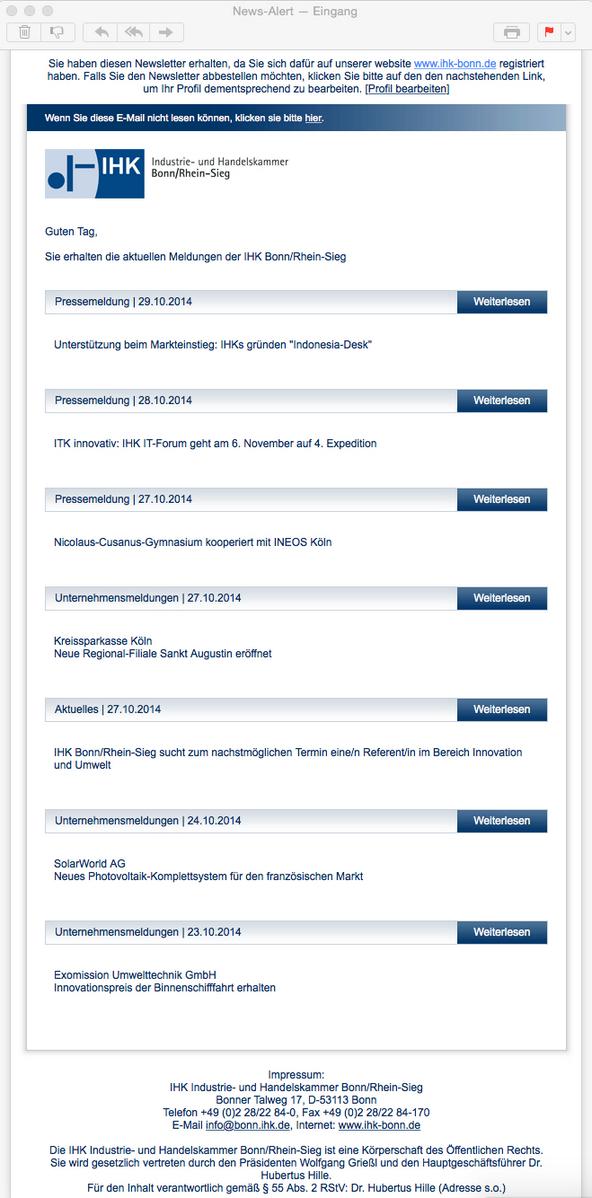 News-Alert — Eingang

Sie haben diesen Newsletter erhalten, da Sie sich dafür auf unserer website www.ihk-bonn.de registriert haben. Falls Sie den Newsletter abbestellen möchten, klicken Sie bitte auf den den nachstehenden Link, um Ihr Profil dementsprechend zu bearbeiten. [Profil bearbeiten]

Wenn Sie diese E-Mail nicht lesen können, klicken sie bitte hier.

IHK Industrie- und Handelskammer Bonn/Rhein-Sieg

Guten Tag,

Sie erhalten die aktuellen Meldungen der IHK Bonn/Rhein-Sieg

Pressemeldung | 29.10.2014 Weiterlesen

Unterstützung beim Markteinstieg: IHKs gründen "Indonesia-Desk"

Pressemeldung | 28.10.2014 Weiterlesen

ITK innovativ: IHK IT-Forum geht am 6. November auf 4. Expedition

Pressemeldung | 27.10.2014 Weiterlesen

Nicolaus-Cusanus-Gymnasium kooperiert mit INEOS Köln

Unternehmensmeldungen | 27.10.2014 Weiterlesen

Kreissparkasse Köln
Neue Regional-Filiale Sankt Augustin eröffnet

Aktuelles | 27.10.2014 Weiterlesen

IHK Bonn/Rhein-Sieg sucht zum nachstmöglichen Termin eine/n Referent/in im Bereich Innovation und Umwelt

Unternehmensmeldungen | 24.10.2014 Weiterlesen

SolarWorld AG
Neues Photovoltaik-Komplettsystem für den französischen Markt

Unternehmensmeldungen | 23.10.2014 Weiterlesen

Exomission Umwelttechnik GmbH
Innovationspreis der Binnenschifffahrt erhalten

Impressum:
IHK Industrie- und Handelskammer Bonn/Rhein-Sieg
Bonner Talweg 17, D-53113 Bonn
Telefon +49 (0)2 28/22 84-0, Fax +49 (0)2 28/22 84-170
E-Mail info@bonn.ihk.de, Internet: www.ihk-bonn.de

Die IHK Industrie- und Handelskammer Bonn/Rhein-Sieg ist eine Körperschaft des Öffentlichen Rechts. Sie wird gesetzlich vertreten durch den Präsidenten Wolfgang Grießl und den Hauptgeschäftsführer Dr. Hubertus Hille.
Für den Inhalt verantwortlich gemäß § 55 Abs. 2 RStV: Dr. Hubertus Hille (Adresse s.o.)